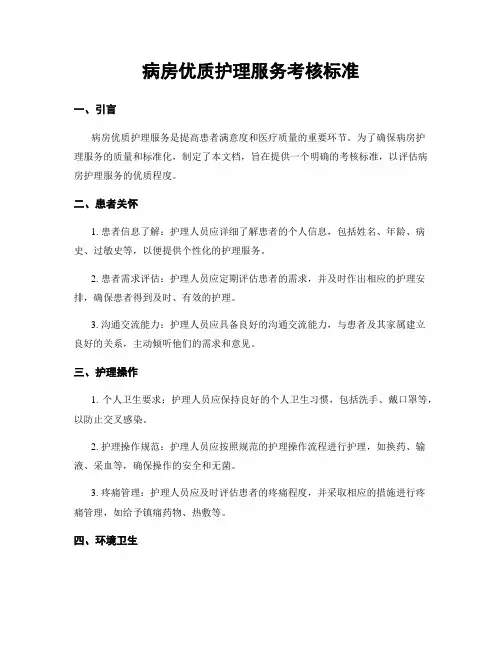 病房优质护理服务考核标准

一、引言

病房优质护理服务是提高患者满意度和医疗质量的重要环节。为了确保病房护理服务的质量和标准化，制定了本文档，旨在提供一个明确的考核标准，以评估病房护理服务的优质程度。

二、患者关怀

1. 患者信息了解：护理人员应详细了解患者的个人信息，包括姓名、年龄、病史、过敏史等，以便提供个性化的护理服务。

2. 患者需求评估：护理人员应定期评估患者的需求，并及时作出相应的护理安排，确保患者得到及时、有效的护理。

3. 沟通交流能力：护理人员应具备良好的沟通交流能力，与患者及其家属建立良好的关系，主动倾听他们的需求和意见。

三、护理操作

1. 个人卫生要求：护理人员应保持良好的个人卫生习惯，包括洗手、戴口罩等，以防止交叉感染。

2. 护理操作规范：护理人员应按照规范的护理操作流程进行护理，如换药、输液、采血等，确保操作的安全和无菌。

3. 疼痛管理：护理人员应及时评估患者的疼痛程度，并采取相应的措施进行疼痛管理，如给予镇痛药物、热敷等。

四、环境卫生